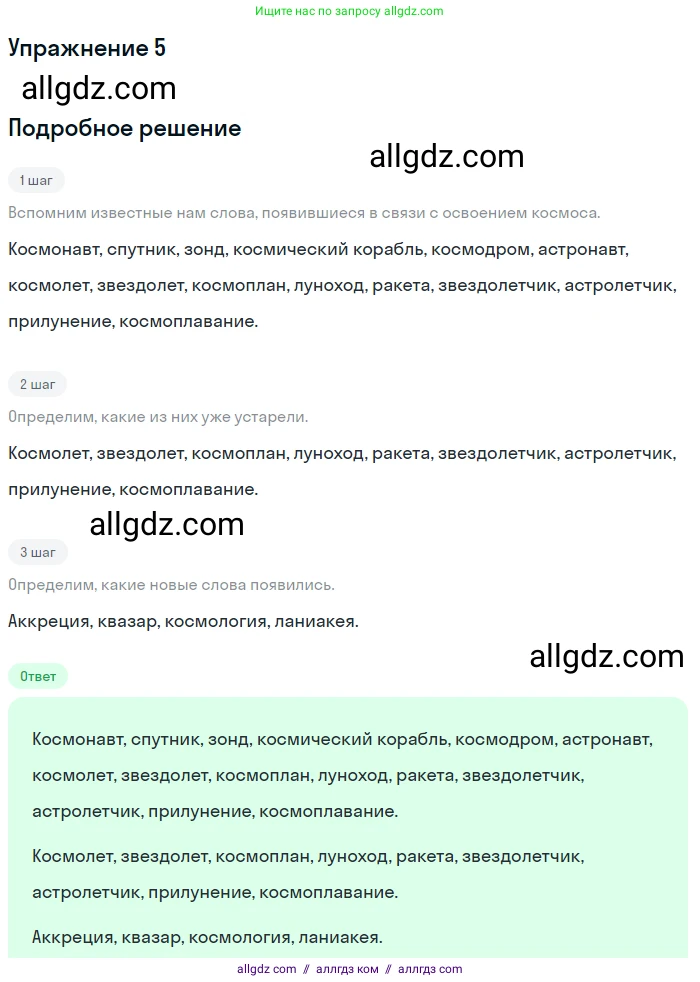 Ищите нас по запросу allgdz.com

Упражнение 5

allgdz.com

Подробное решение

allgdz.com

1 шаг

Вспомним известные нам слова, появившиеся в связи с освоением космоса.

Космонавт, спутник, зонд, космический корабль, космодром, астронавт, космолет, звездолет, космоплан, луноход, ракета, звездолетчик, астролетчик, прилунение, космоплавание.

2 шаг

Определим, какие из них уже устарели.

Космолет, звездолет, космоплан, луноход, ракета, звездолетчик, астролетчик, прилунение, космоплавание.

allgdz.com

3 шаг

Определим, какие новые слова появились.

Аккреция, квазар, космология, ланиакея.

allgdz.com

Ответ

Космонавт, спутник, зонд, космический корабль, космодром, астронавт, космолет, звездолет, космоплан, луноход, ракета, звездолетчик, астролетчик, прилунение, космоплавание.

Космолет, звездолет, космоплан, луноход, ракета, звездолетчик, астролетчик, прилунение, космоплавание.

Аккреция, квазар, космология, ланиакея.

allgdz com // аллгдз ком // аллгдз com